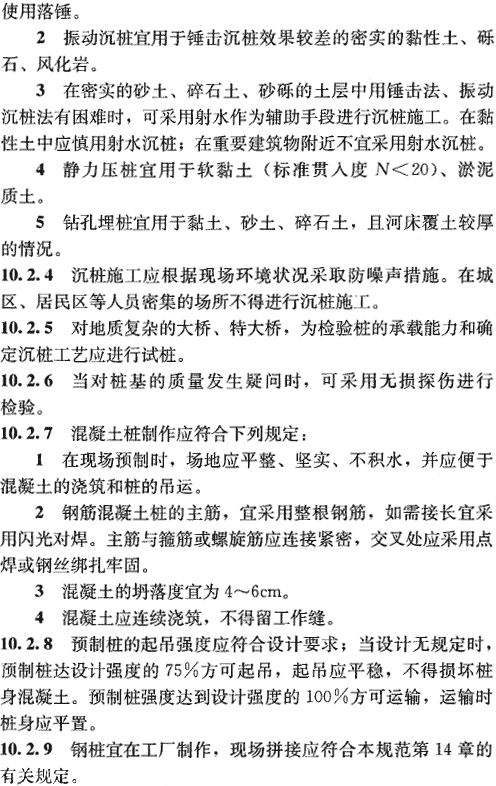 使用落锤。

2 振动沉桩宜用于锤击沉桩效果较差的密实的黏性土、砾石、风化岩。

3 在密实的砂土、碎石土、砂砾的土层中用锤击法、振动沉桩法有困难时，可采用射水作为辅助手段进行沉桩施工。在黏性土中应慎用射水沉桩；在重要建筑物附近不宜采用射水沉桩。

4 静力压桩宜用于软黏土（标准贯入度 $N<20$）、淤泥质土。

5 钻孔埋桩宜用于黏土、砂土、碎石土，且河床覆土较厚的情况。

10.2.4 沉桩施工应根据现场环境状况采取防噪声措施。在城区、居民区等人员密集的场所不得进行沉桩施工。

10.2.5 对地质复杂的大桥、特大桥，为检验桩的承载能力和确定沉桩工艺应进行试桩。

10.2.6 当对桩基的质量发生疑问时，可采用无损探伤进行检验。

10.2.7 混凝土桩制作应符合下列规定：

1 在现场预制时，场地应平整、坚实、不积水，并应便于混凝土的浇筑和桩的吊运。

2 钢筋混凝土桩的主筋，宜采用整根钢筋，如需接长宜采用闪光对焊。主筋与箍筋或螺旋筋应连接紧密，交叉处应采用点焊或钢丝绑扎牢固。

3 混凝土的坍落度宜为 4～6cm。

4 混凝土应连续浇筑，不得留工作缝。

10.2.8 预制桩的起吊强度应符合设计要求；当设计无规定时，预制桩达设计强度的 75%方可起吊，起吊应平稳，不得损坏桩身混凝土。预制桩强度达到设计强度的 100%方可运输，运输时桩身应平置。

10.2.9 钢桩宜在工厂制作，现场拼接应符合本规范第 14 章的有关规定。